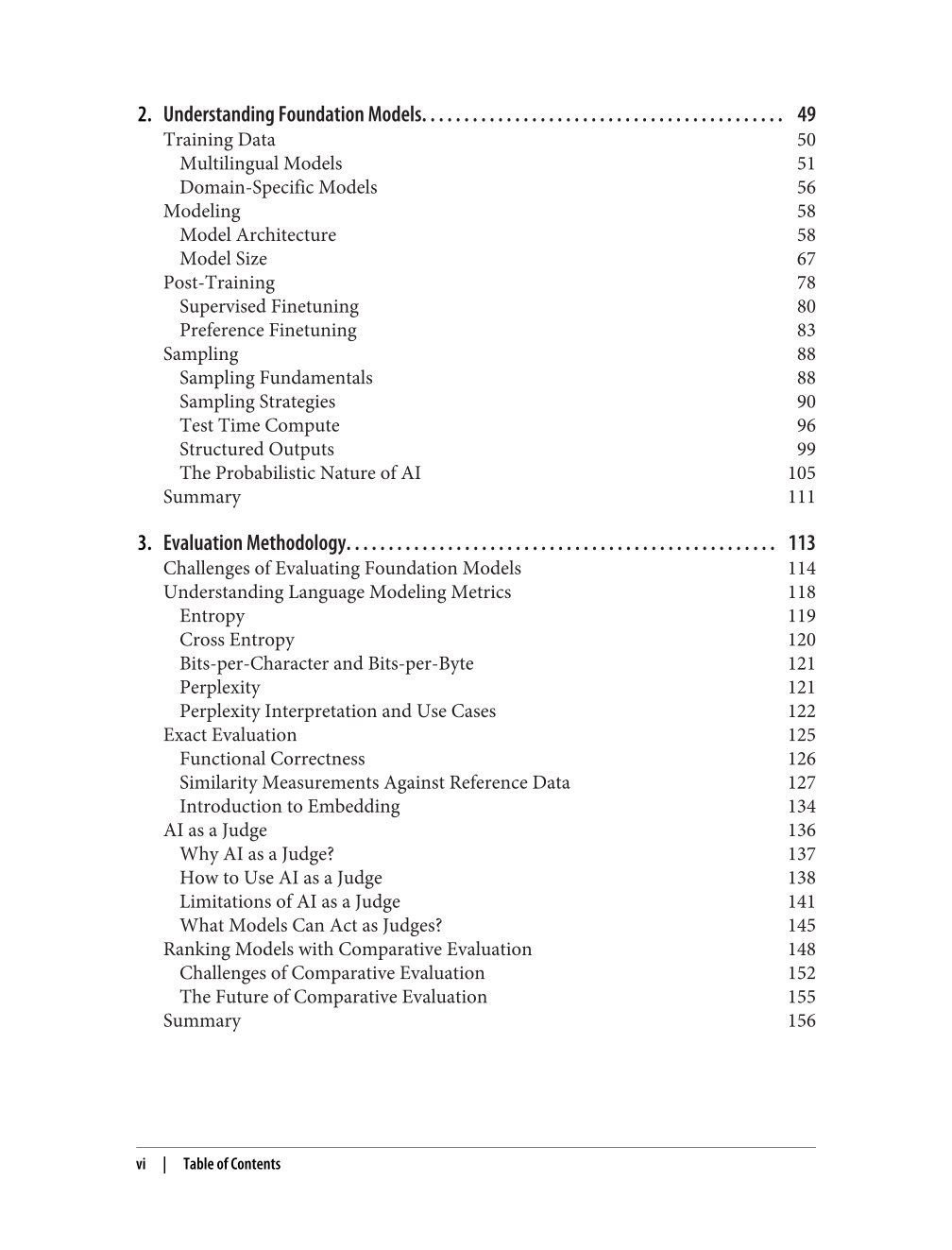 2. Understanding Foundation Models. . . . . . . . . . . . . . . . . . . . . . . . . . . . . . . . . . . . . . . . . . 49
Training Data 50
Multilingual Models 51
Domain-Specific Models 56
Modeling 58
Model Architecture 58
Model Size 67
Post-Training 78
Supervised Finetuning 80
Preference Finetuning 83
Sampling 88
Sampling Fundamentals 88
Sampling Strategies 90
Test Time Compute 96
Structured Outputs 99
The Probabilistic Nature of AI 105
Summary 111

3. Evaluation Methodology. . . . . . . . . . . . . . . . . . . . . . . . . . . . . . . . . . . . . . . . . . . . . . . . . . 113
Challenges of Evaluating Foundation Models 114
Understanding Language Modeling Metrics 118
Entropy 119
Cross Entropy 120
Bits-per-Character and Bits-per-Byte 121
Perplexity 121
Perplexity Interpretation and Use Cases 122
Exact Evaluation 125
Functional Correctness 126
Similarity Measurements Against Reference Data 127
Introduction to Embedding 134
AI as a Judge 136
Why AI as a Judge? 137
How to Use AI as a Judge 138
Limitations of AI as a Judge 141
What Models Can Act as Judges? 145
Ranking Models with Comparative Evaluation 148
Challenges of Comparative Evaluation 152
The Future of Comparative Evaluation 155
Summary 156

vi | Table of Contents